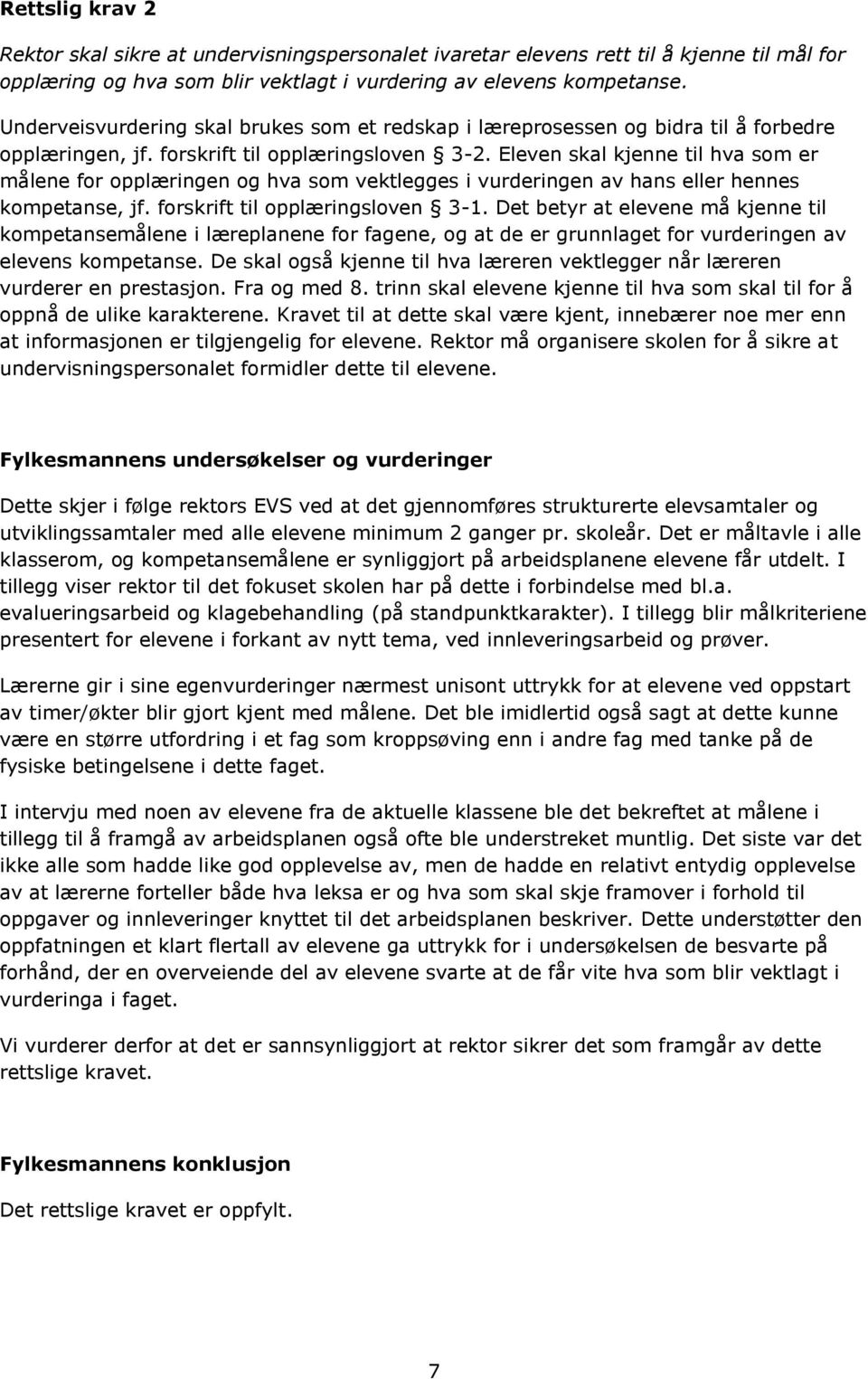 Rettslig krav 2

Rektor skal sikre at undervisningspersonalet ivaretar elevens rett til å kjenne til mål for opplæring og hva som blir vektlagt i vurdering av elevens kompetanse.

Underveisvurdering skal brukes som et redskap i læreprosessen og bidra til å forbedre opplæringen, jf. forskrift til opplæringsloven § 3-2. Eleven skal kjenne til hva som er målene for opplæringen og hva som vektlegges i vurderingen av hans eller hennes kompetanse, jf. forskrift til opplæringsloven § 3-1. Det betyr at elevene må kjenne til kompetansemålene i læreplanene for fagene, og at de er grunnlaget for vurderingen av elevens kompetanse. De skal også kjenne til hva læreren vektlegger når læreren vurderer en prestasjon. Fra og med 8. trinn skal elevene kjenne til hva som skal til for å oppnå de ulike karakterene. Kravet til at dette skal være kjent, innebærer noe mer enn at informasjonen er tilgjengelig for elevene. Rektor må organisere skolen for å sikre at undervisningspersonalet formidler dette til elevene.

Fylkesmannens undersøkelser og vurderinger

Dette skjer i følge rektors EVS ved at det gjennomføres strukturerte elevsamtaler og utviklingssamtaler med alle elevene minimum 2 ganger pr. skoleår. Det er måltavle i alle klasserom, og kompetansemålene er synliggjort på arbeidsplanene elevene får utdelt. I tillegg viser rektor til det fokuset skolen har på dette i forbindelse med bl.a. evalueringsarbeid og klagebehandling (på standpunktkarakter). I tillegg blir målkriteriene presentert for elevene i forkant av nytt tema, ved innleveringsarbeid og prøver.

Lærerne gir i sine egenvurderinger nærmest unisont uttrykk for at elevene ved oppstart av timer/økter blir gjort kjent med målene. Det ble imidlertid også sagt at dette kunne være en større utfordring i et fag som kroppsøving enn i andre fag med tanke på de fysiske betingelsene i dette faget.

I intervju med noen av elevene fra de aktuelle klassene ble det bekreftet at målene i tillegg til å framgå av arbeidsplanen også ofte ble understreket muntlig. Det siste var det ikke alle som hadde like god opplevelse av, men de hadde en relativt entydig opplevelse av at lærerne forteller både hva leksa er og hva som skal skje framover i forhold til oppgaver og innleveringer knyttet til det arbeidsplanen beskriver. Dette understøtter den oppfatningen et klart flertall av elevene ga uttrykk for i undersøkelsen de besvarte på forhånd, der en overveiende del av elevene svarte at de får vite hva som blir vektlagt i vurderinga i faget.

Vi vurderer derfor at det er sannsynliggjort at rektor sikrer det som framgår av dette rettslige kravet.

Fylkesmannens konklusjon

Det rettslige kravet er oppfylt.

7